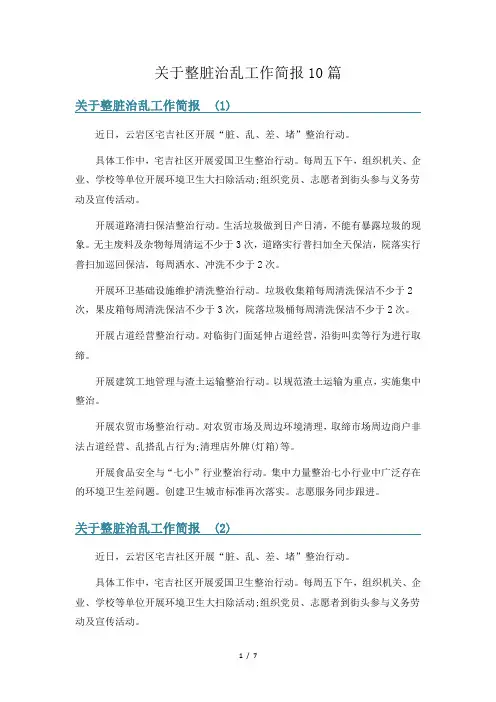 关于整脏治乱工作简报10篇

关于整脏治乱工作简报 (1)

近日，云岩区宅吉社区开展“脏、乱、差、堵”整治行动。

具体工作中，宅吉社区开展爱国卫生整治行动。每周五下午，组织机关、企业、学校等单位开展环境卫生大扫除活动;组织党员、志愿者到街头参与义务劳动及宣传活动。

开展道路清扫保洁整治行动。生活垃圾做到日产日清，不能有暴露垃圾的现象。无主废料及杂物每周清运不少于3次，道路实行普扫加全天保洁，院落实行普扫加巡回保洁，每周洒水、冲洗不少于2次。

开展环卫基础设施维护清洗整治行动。垃圾收集箱每周清洗保洁不少于2次，果皮箱每周清洗保洁不少于3次，院落垃圾桶每周清洗保洁不少于2次。

开展占道经营整治行动。对临街门面延伸占道经营，沿街叫卖等行为进行取缔。

开展建筑工地管理与渣土运输整治行动。以规范渣土运输为重点，实施集中整治。

开展农贸市场整治行动。对农贸市场及周边环境清理，取缔市场周边商户非法占道经营、乱搭乱占行为;清理店外牌(灯箱)等。

开展食品安全与“七小”行业整治行动。集中力量整治七小行业中广泛存在的环境卫生差问题。创建卫生城市标准再次落实。志愿服务同步跟进。

关于整脏治乱工作简报 (2)

近日，云岩区宅吉社区开展“脏、乱、差、堵”整治行动。

具体工作中，宅吉社区开展爱国卫生整治行动。每周五下午，组织机关、企业、学校等单位开展环境卫生大扫除活动;组织党员、志愿者到街头参与义务劳动及宣传活动。

1 / 7